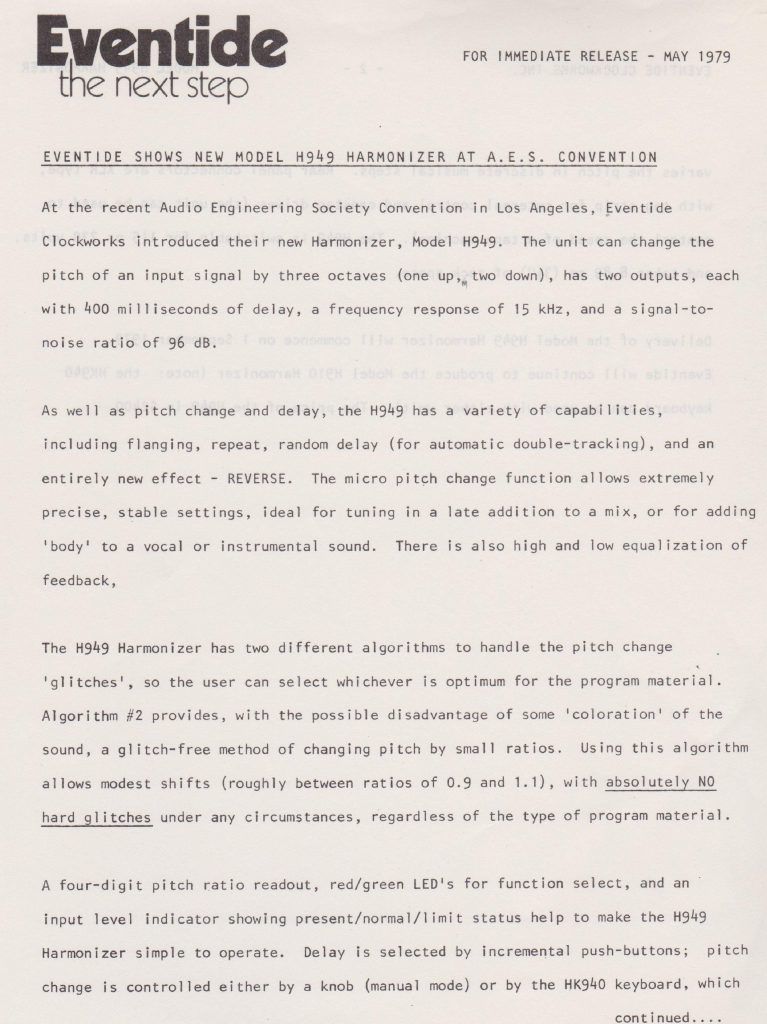 Eventide
the next step

FOR IMMEDIATE RELEASE - MAY 1979

EVENTIDE SHOWS NEW MODEL H949 HARMONIZER AT A.E.S. CONVENTION

At the recent Audio Engineering Society Convention in Los Angeles, Eventide Clockworks introduced their new Harmonizer, Model H949. The unit can change the pitch of an input signal by three octaves (one up, two down), has two outputs, each with 400 milliseconds of delay, a frequency response of 15 kHz, and a signal-to-noise ratio of 96 dB.

As well as pitch change and delay, the H949 has a variety of capabilities, including flanging, repeat, random delay (for automatic double-tracking), and an entirely new effect - REVERSE. The micro pitch change function allows extremely precise, stable settings, ideal for tuning in a late addition to a mix, or for adding 'body' to a vocal or instrumental sound. There is also high and low equalization of feedback,

The H949 Harmonizer has two different algorithms to handle the pitch change 'glitches', so the user can select whichever is optimum for the program material. Algorithm #2 provides, with the possible disadvantage of some 'coloration' of the sound, a glitch-free method of changing pitch by small ratios. Using this algorithm allows modest shifts (roughly between ratios of 0.9 and 1.1), with absolutely NO hard glitches under any circumstances, regardless of the type of program material.

A four-digit pitch ratio readout, red/green LED's for function select, and an input level indicator showing present/normal/limit status help to make the H949 Harmonizer simple to operate. Delay is selected by incremental push-buttons; pitch change is controlled either by a knob (manual mode) or by the HK940 keyboard, which

continued....